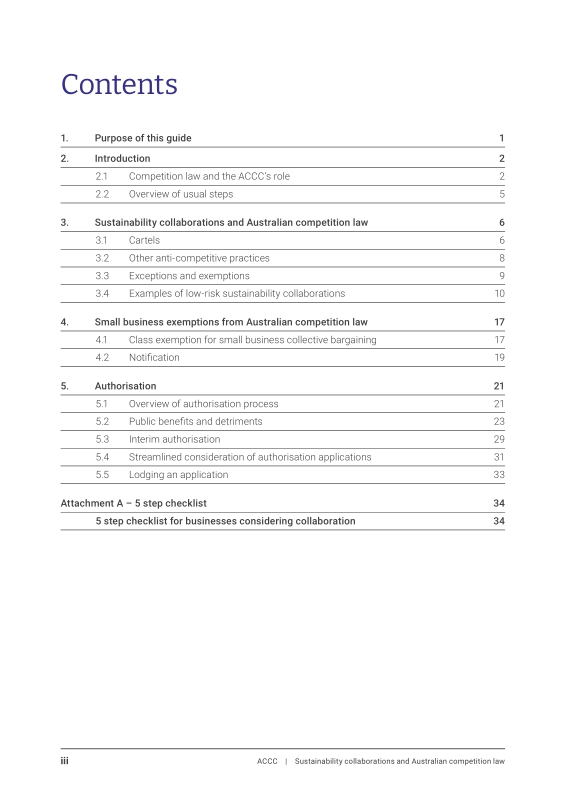 Contents

1. Purpose of this guide 1

2. Introduction 2

2.1 Competition law and the ACCC's role 2

2.2 Overview of usual steps 5

3. Sustainability collaborations and Australian competition law 6

3.1 Cartels 6

3.2 Other anti-competitive practices 8

3.3 Exceptions and exemptions 9

3.4 Examples of low-risk sustainability collaborations 10

4. Small business exemptions from Australian competition law 17

4.1 Class exemption for small business collective bargaining 17

4.2 Notification 19

5. Authorisation 21

5.1 Overview of authorisation process 21

5.2 Public benefits and detriments 23

5.3 Interim authorisation 29

5.4 Streamlined consideration of authorisation applications 31

5.5 Lodging an application 33

Attachment A – 5 step checklist 34

5 step checklist for businesses considering collaboration 34

iii

ACCC | Sustainability collaborations and Australian competition law